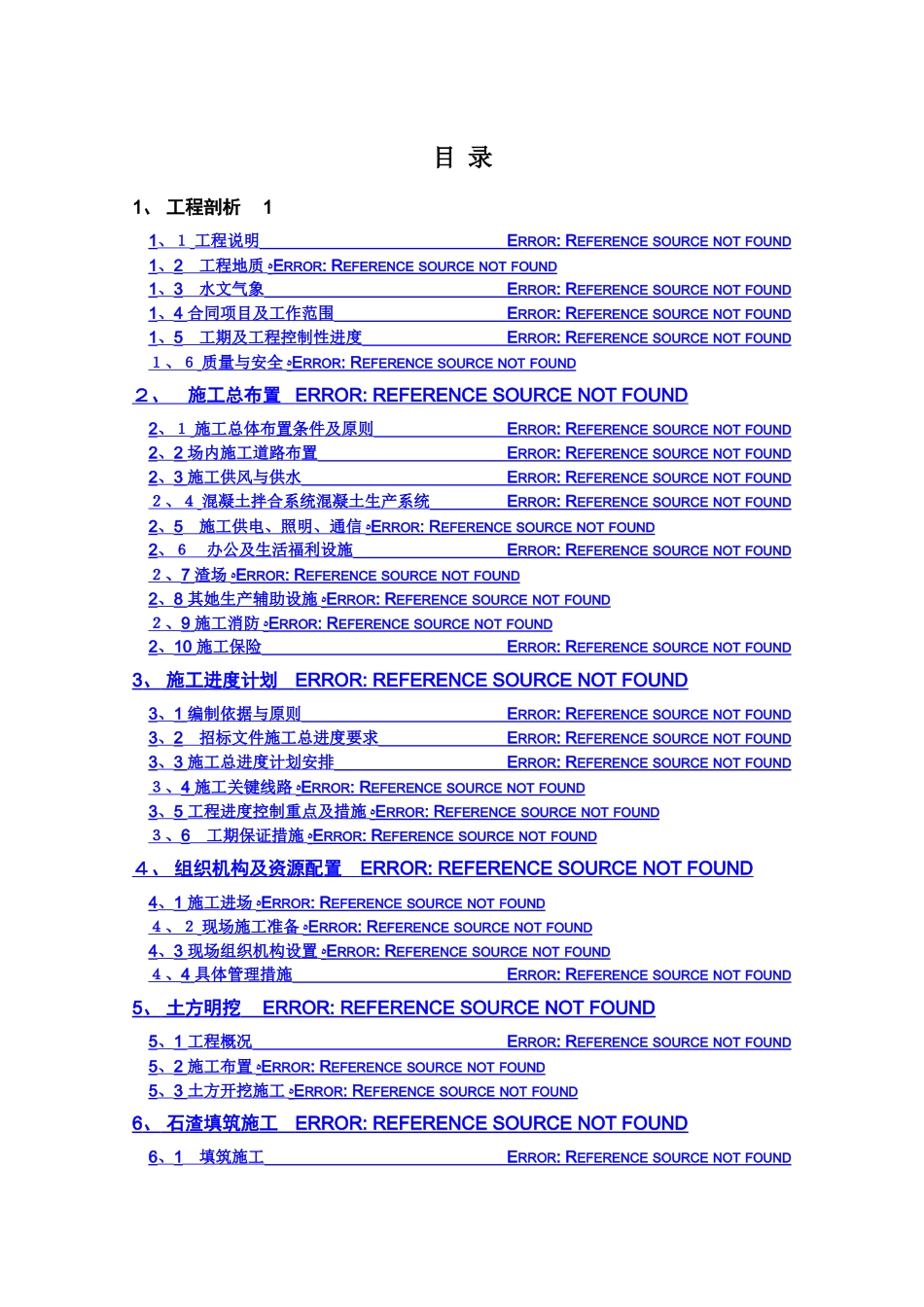 目 录

1、 工程剖析 1

1、1 工程说明 ERROR: REFERENCE SOURCE NOT FOUND
1、2 工程地质 ERROR: REFERENCE SOURCE NOT FOUND
1、3 水文气象 ERROR: REFERENCE SOURCE NOT FOUND
1、4 合同项目及工作范围 ERROR: REFERENCE SOURCE NOT FOUND
1、5 工期及工程控制性进度 ERROR: REFERENCE SOURCE NOT FOUND
1、6 质量与安全 ERROR: REFERENCE SOURCE NOT FOUND

2、 施工总布置 ERROR: REFERENCE SOURCE NOT FOUND

2、1 施工总体布置条件及原则 ERROR: REFERENCE SOURCE NOT FOUND
2、2 场内施工道路布置 ERROR: REFERENCE SOURCE NOT FOUND
2、3 施工供风与供水 ERROR: REFERENCE SOURCE NOT FOUND
2、4 混凝土拌合系统混凝土生产系统 ERROR: REFERENCE SOURCE NOT FOUND
2、5 施工供电、照明、通信 ERROR: REFERENCE SOURCE NOT FOUND
2、6 办公及生活福利设施 ERROR: REFERENCE SOURCE NOT FOUND
2、7 渣场 ERROR: REFERENCE SOURCE NOT FOUND
2、8 其她生产辅助设施 ERROR: REFERENCE SOURCE NOT FOUND
2、9 施工消防 ERROR: REFERENCE SOURCE NOT FOUND
2、10 施工保险 ERROR: REFERENCE SOURCE NOT FOUND

3、 施工进度计划 ERROR: REFERENCE SOURCE NOT FOUND

3、1 编制依据与原则 ERROR: REFERENCE SOURCE NOT FOUND
3、2 招标文件施工总进度要求 ERROR: REFERENCE SOURCE NOT FOUND
3、3 施工总进度计划安排 ERROR: REFERENCE SOURCE NOT FOUND
3、4 施工关键线路 ERROR: REFERENCE SOURCE NOT FOUND
3、5 工程进度控制重点及措施 ERROR: REFERENCE SOURCE NOT FOUND
3、6 工期保证措施 ERROR: REFERENCE SOURCE NOT FOUND

4、 组织机构及资源配置 ERROR: REFERENCE SOURCE NOT FOUND

4、1 施工进场 ERROR: REFERENCE SOURCE NOT FOUND
4、2 现场施工准备 ERROR: REFERENCE SOURCE NOT FOUND
4、3 现场组织机构设置 ERROR: REFERENCE SOURCE NOT FOUND
4、4 具体管理措施 ERROR: REFERENCE SOURCE NOT FOUND

5、 土方明挖 ERROR: REFERENCE SOURCE NOT FOUND

5、1 工程概况 ERROR: REFERENCE SOURCE NOT FOUND
5、2 施工布置 ERROR: REFERENCE SOURCE NOT FOUND
5、3 土方开挖施工 ERROR: REFERENCE SOURCE NOT FOUND

6、 石渣填筑施工 ERROR: REFERENCE SOURCE NOT FOUND

6、1 填筑施工 ERROR: REFERENCE SOURCE NOT FOUND